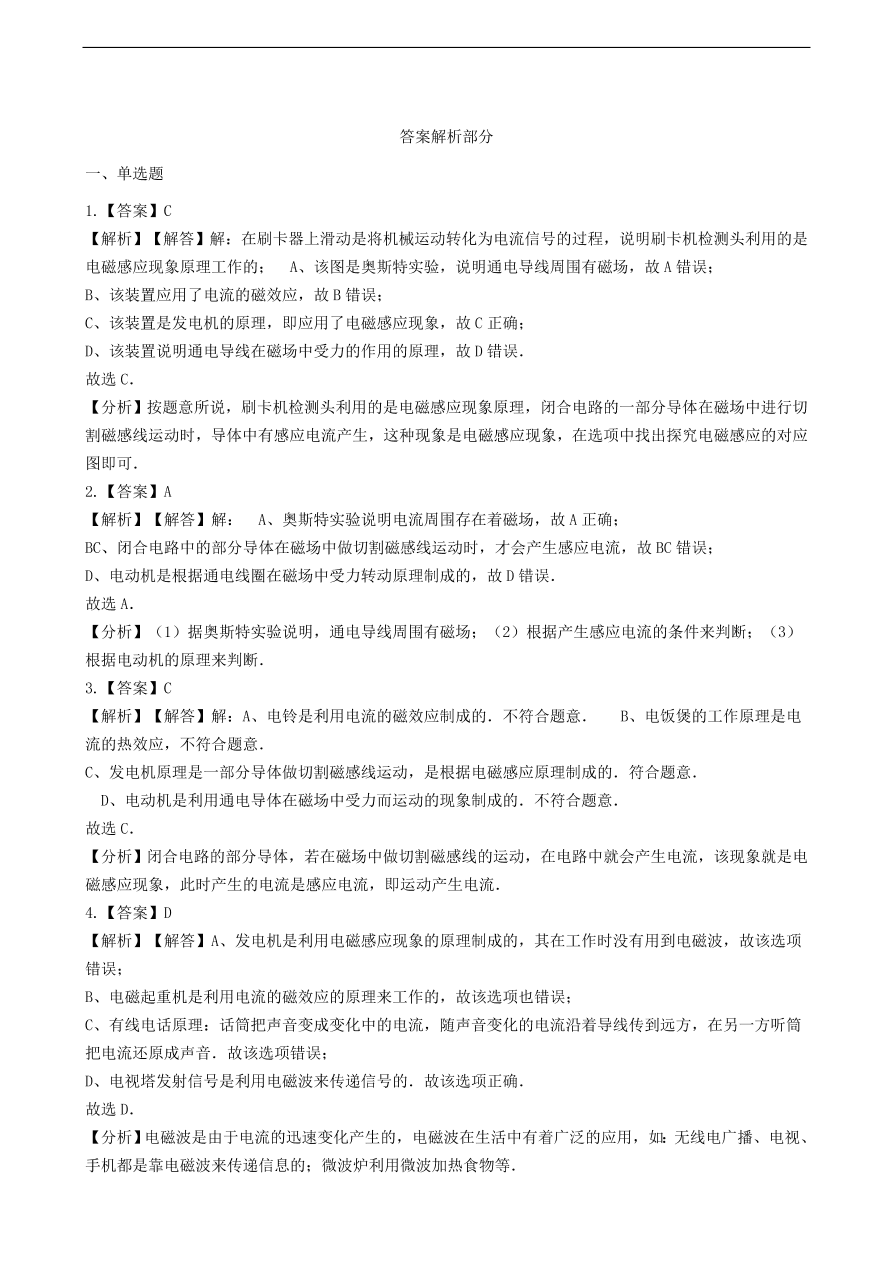 答案解析部分

一、单选题

1.【答案】C

【解析】【解答】解：在刷卡器上滑动是将机械运动转化为电流信号的过程，说明刷卡机检测头利用的是电磁感应现象原理工作的；  A、该图是奥斯特实验，说明通电导线周围有磁场，故A错误；

B、该装置应用了电流的磁效应，故B错误；

C、该装置是发电机的原理，即应用了电磁感应现象，故C正确；

D、该装置说明通电导线在磁场中受力的作用的原理，故D错误．

故选C．

【分析】按题意所说，刷卡机检测头利用的是电磁感应现象原理，闭合电路的一部分导体在磁场中进行切割磁感线运动时，导体中有感应电流产生，这种现象是电磁感应现象，在选项中找出探究电磁感应的对应图即可．

2.【答案】A

【解析】【解答】解：  A、奥斯特实验说明电流周围存在着磁场，故A正确；

BC、闭合电路中的部分导体在磁场中做切割磁感线运动时，才会产生感应电流，故BC错误；

D、电动机是根据通电线圈在磁场中受力转动原理制成的，故D错误．

故选A．

【分析】（1）据奥斯特实验说明，通电导线周围有磁场；（2）根据产生感应电流的条件来判断；（3）根据电动机的原理来判断．

3.【答案】C

【解析】【解答】解：A、电铃是利用电流的磁效应制成的．不符合题意．  B、电饭煲的工作原理是电流的热效应，不符合题意．

C、发电机原理是一部分导体做切割磁感线运动，是根据电磁感应原理制成的．符合题意．

D、电动机是利用通电导体在磁场中受力而运动的现象制成的．不符合题意．

故选C．

【分析】闭合电路的部分导体，若在磁场中做切割磁感线的运动，在电路中就会产生电流，该现象就是电磁感应现象，此时产生的电流是感应电流，即运动产生电流．

4.【答案】D

【解析】【解答】A、发电机是利用电磁感应现象的原理制成的，其在工作时没有用到电磁波，故该选项错误；

B、电磁起重机是利用电流的磁效应的原理来工作的，故该选项也错误；

C、有线电话原理：话筒把声音变成变化中的电流，随声音变化的电流沿着导线传到远方，在另一方听筒把电流还原成声音．故该选项错误；

D、电视塔发射信号是利用电磁波来传递信号的．故该选项正确．

故选D．

【分析】电磁波是由于电流的迅速变化产生的，电磁波在生活中有着广泛的应用，如：无线电广播、电视、手机都是靠电磁波来传递信息的；微波炉利用微波加热食物等．